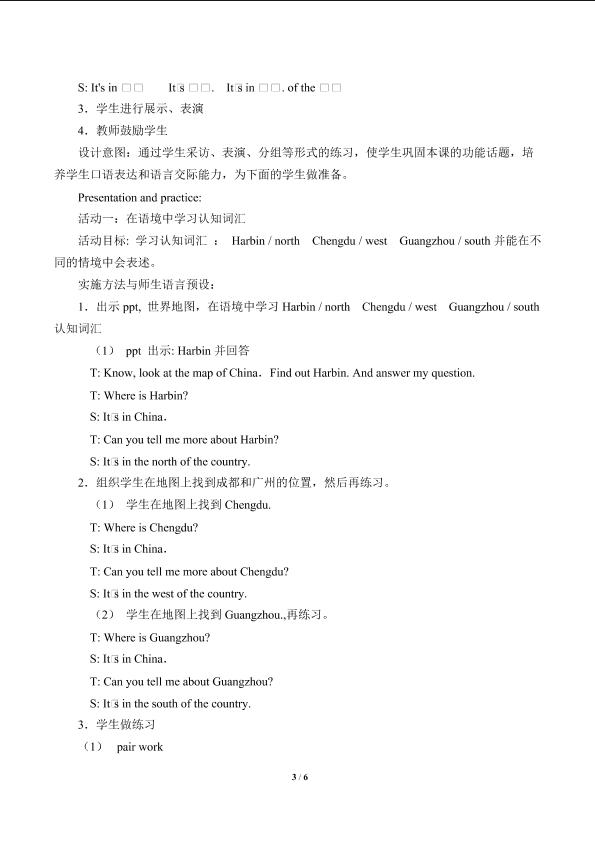 S: It's in □□    It□s □□.  It□s in □□. of the □□

3．学生进行展示、表演

4．教师鼓励学生

设计意图：通过学生采访、表演、分组等形式的练习，使学生巩固本课的功能话题，培养学生口语表达和语言交际能力，为下面的学生做准备。

Presentation and practice:

活动一：在语境中学习认知词汇

活动目标: 学习认知词汇 ： Harbin / north  Chengdu / west  Guangzhou / south 并能在不同的情境中会表述。

实施方法与师生语言预设：

1．出示 ppt, 世界地图，在语境中学习 Harbin / north  Chengdu / west  Guangzhou / south 认知词汇

（1） ppt 出示: Harbin 并回答

T: Know, look at the map of China．Find out Harbin. And answer my question.

T: Where is Harbin?

S: It□s in China．

T: Can you tell me more about Harbin?

S: It□s in the north of the country.

2．组织学生在地图上找到成都和广州的位置，然后再练习。

（1） 学生在地图上找到 Chengdu.

T: Where is Chengdu?

S: It□s in China．

T: Can you tell me more about Chengdu?

S: It□s in the west of the country.

（2） 学生在地图上找到 Guangzhou.,再练习。

T: Where is Guangzhou?

S: It□s in China．

T: Can you tell me about Guangzhou?

S: It□s in the south of the country.

3．学生做练习

（1） pair work

3 / 6